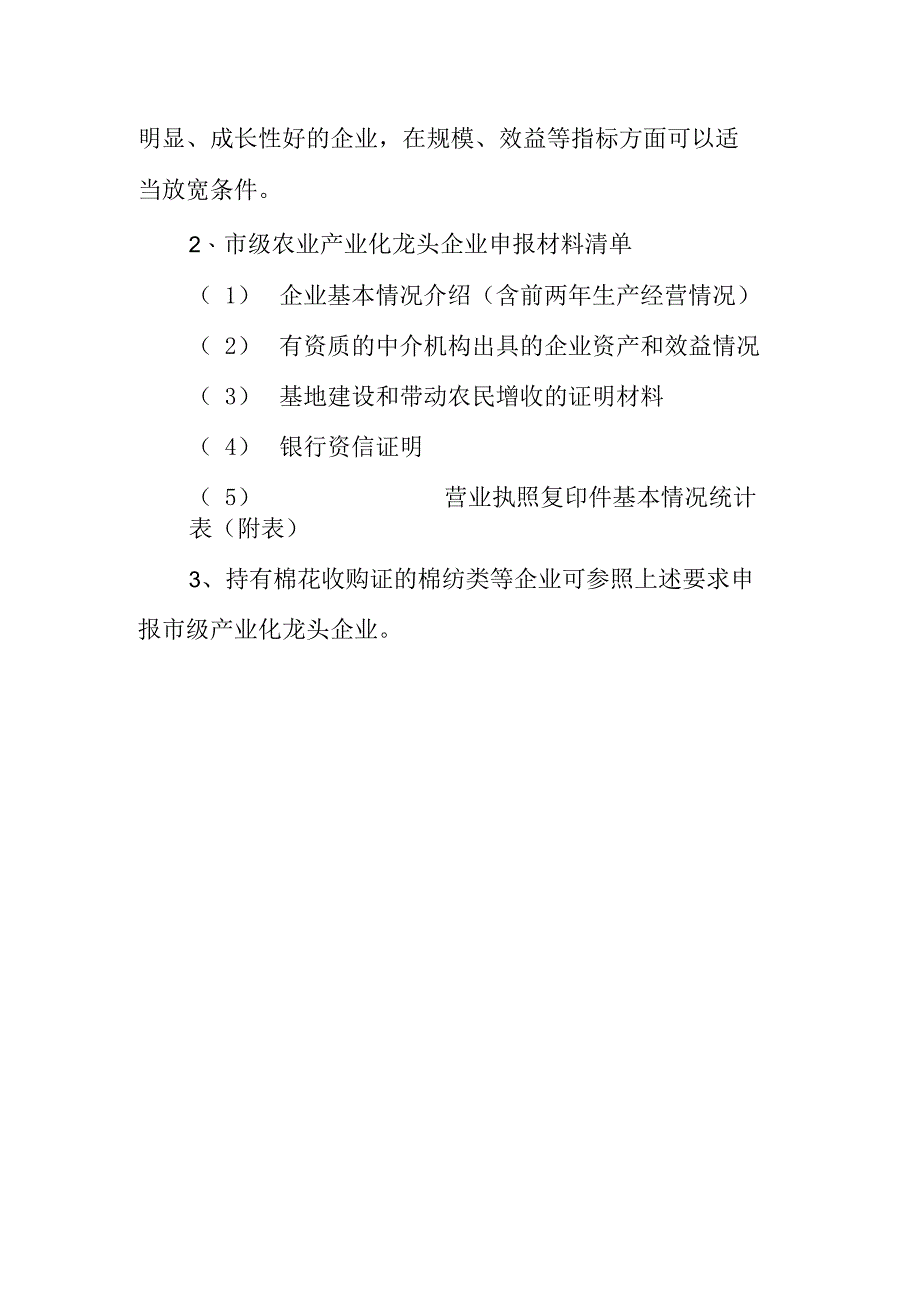 明显、成长性好的企业，在规模、效益等指标方面可以适当放宽条件。

2、市级农业产业化龙头企业申报材料清单

（1） 企业基本情况介绍（含前两年生产经营情况）

（2） 有资质的中介机构出具的企业资产和效益情况

（3） 基地建设和带动农民增收的证明材料

（4） 银行资信证明

（5） 营业执照复印件基本情况统计表（附表）

3、持有棉花收购证的棉纺类等企业可参照上述要求申报市级产业化龙头企业。